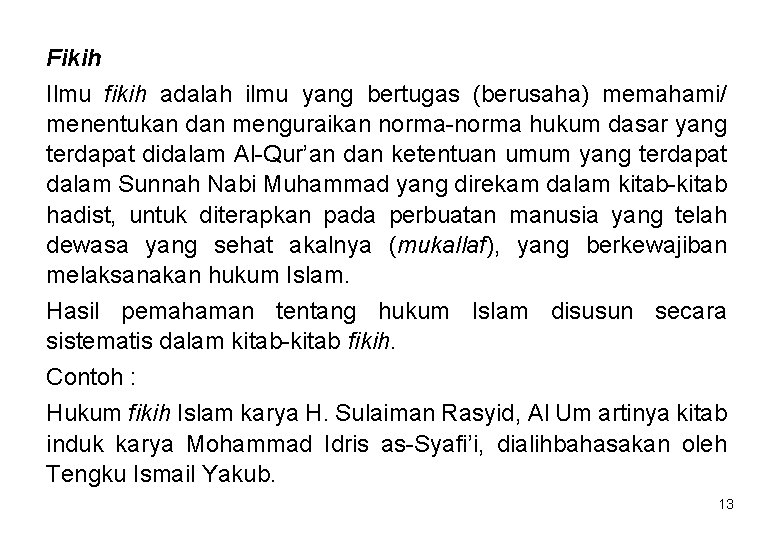 Fikih

Ilmu fikih adalah ilmu yang bertugas (berusaha) memahami/ menentukan dan menguraikan norma-norma hukum dasar yang terdapat didalam Al-Qur'an dan ketentuan umum yang terdapat dalam Sunnah Nabi Muhammad yang direkam dalam kitab-kitab hadist, untuk diterapkan pada perbuatan manusia yang telah dewasa yang sehat akalnya (mukallaf), yang berkewajiban melaksanakan hukum Islam.

Hasil pemahaman tentang hukum Islam disusun secara sistematis dalam kitab-kitab fikih.

Contoh :

Hukum fikih Islam karya H. Sulaiman Rasyid, Al Um artinya kitab induk karya Mohammad Idris as-Syafi'i, dialihbahasakan oleh Tengku Ismail Yakub.

13